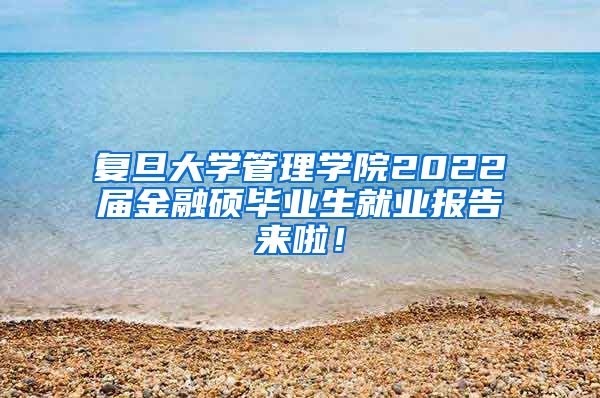 复旦大学管理学院2022届金融硕毕业生就业报告来啦！